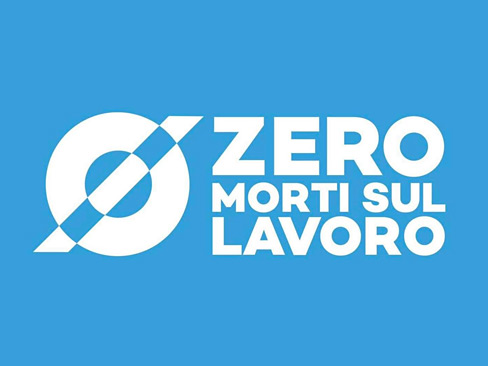 ZERO
MORTI SUL
LAVORO